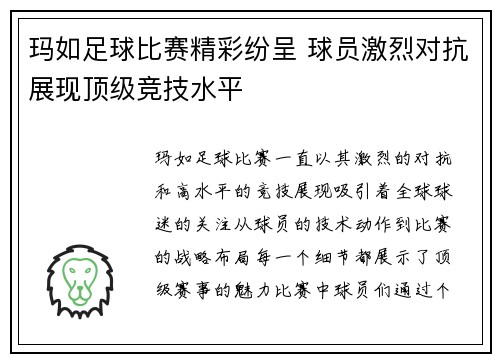 玛如足球比赛精彩纷呈 球员激烈对抗展现顶级竞技水平

玛如足球比赛一直以其激烈的对抗和高水平的竞技展现吸引着全球球迷的关注从球员的技术动作到比赛的战略布局每一个细节都展示了顶级赛事的魅力比赛中球员们通过个